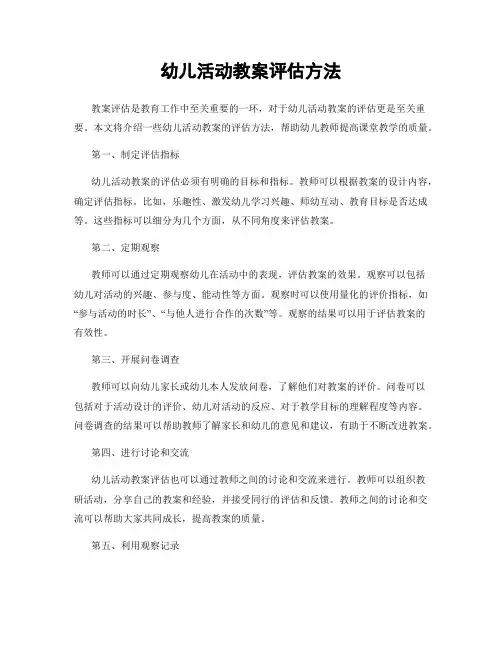 幼儿活动教案评估方法

教案评估是教育工作中至关重要的一环，对于幼儿活动教案的评估更是至关重要。本文将介绍一些幼儿活动教案的评估方法，帮助幼儿教师提高课堂教学的质量。

第一、制定评估指标

幼儿活动教案的评估必须有明确的目标和指标。教师可以根据教案的设计内容，确定评估指标。比如，乐趣性、激发幼儿学习兴趣、师幼互动、教育目标是否达成等。这些指标可以细分为几个方面，从不同角度来评估教案。

第二、定期观察

教师可以通过定期观察幼儿在活动中的表现，评估教案的效果。观察可以包括幼儿对活动的兴趣、参与度、能动性等方面。观察时可以使用量化的评价指标，如“参与活动的时长”、“与他人进行合作的次数”等。观察的结果可以用于评估教案的有效性。

第三、开展问卷调查

教师可以向幼儿家长或幼儿本人发放问卷，了解他们对教案的评价。问卷可以包括对于活动设计的评价、幼儿对活动的反应、对于教学目标的理解程度等内容。问卷调查的结果可以帮助教师了解家长和幼儿的意见和建议，有助于不断改进教案。

第四、进行讨论和交流

幼儿活动教案评估也可以通过教师之间的讨论和交流来进行。教师可以组织教研活动，分享自己的教案和经验，并接受同行的评估和反馈。教师之间的讨论和交流可以帮助大家共同成长，提高教案的质量。

第五、利用观察记录